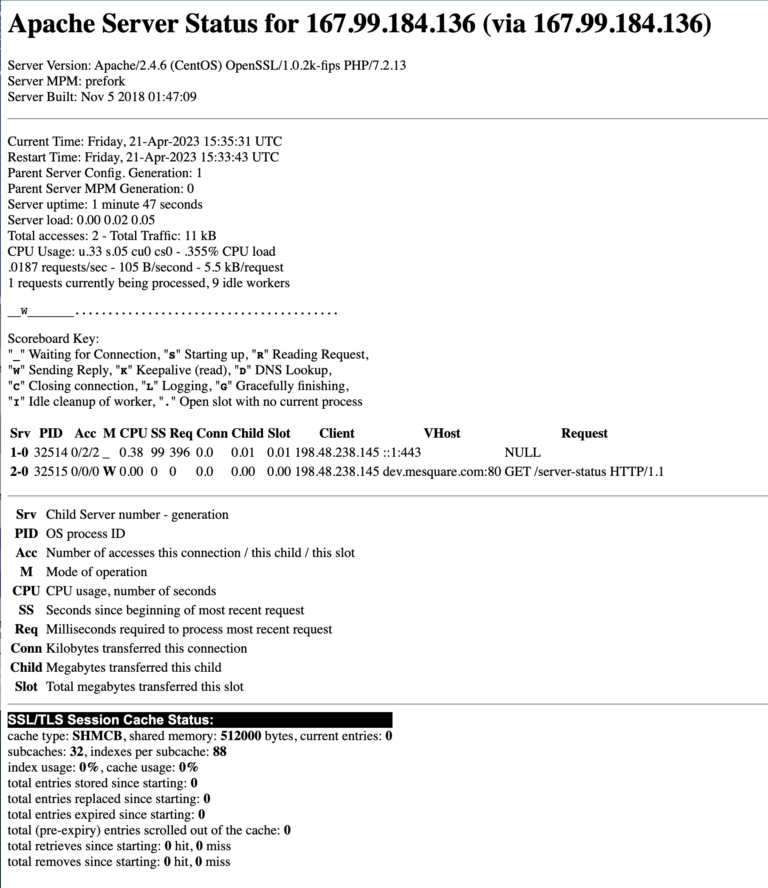 Apache Server Status for 167.99.184.136 (via 167.99.184.136)

Server Version: Apache/2.4.6 (CentOS) OpenSSL/1.0.2k-fips PHP/7.2.13
Server MPM: prefork
Server Built: Nov 5 2018 01:47:09

Current Time: Friday, 21-Apr-2023 15:35:31 UTC
Restart Time: Friday, 21-Apr-2023 15:33:43 UTC
Parent Server Config. Generation: 1
Parent Server MPM Generation: 0
Server uptime: 1 minute 47 seconds
Server load: 0.00 0.02 0.05
Total accesses: 2 - Total Traffic: 11 kB
CPU Usage: u.33 s.05 cu0 cs0 - .355% CPU load
.0187 requests/sec - 105 B/second - 5.5 kB/request
1 requests currently being processed, 9 idle workers

__W_______........................................

Scoreboard Key:
"_" Waiting for Connection, "S" Starting up, "R" Reading Request,
"W" Sending Reply, "K" Keepalive (read), "D" DNS Lookup,
"C" Closing connection, "L" Logging, "G" Gracefully finishing,
"I" Idle cleanup of worker, "." Open slot with no current process

| Srv | PID | Acc | M | CPU | SS | Req | Conn | Child | Slot | Client | VHost | Request |
|---|---|---|---|---|---|---|---|---|---|---|---|---|
| 1-0 | 32514 | 0/2/2 | _ | 0.38 | 99 | 396 | 0.0 | 0.01 | 0.01 | 198.48.238.145 | ::1:443 | NULL |
| 2-0 | 32515 | 0/0/0 | W | 0.00 | 0 | 0 | 0.0 | 0.00 | 0.00 | 198.48.238.145 | dev.mesquare.com:80 | GET /server-status HTTP/1.1 |

| | |
|---|---|
| Srv | Child Server number - generation |
| PID | OS process ID |
| Acc | Number of accesses this connection / this child / this slot |
| M | Mode of operation |
| CPU | CPU usage, number of seconds |
| SS | Seconds since beginning of most recent request |
| Req | Milliseconds required to process most recent request |
| Conn | Kilobytes transferred this connection |
| Child | Megabytes transferred this child |
| Slot | Total megabytes transferred this slot |

SSL/TLS Session Cache Status:
cache type: SHMCB, shared memory: 512000 bytes, current entries: 0
subcaches: 32, indexes per subcache: 88
index usage: 0%, cache usage: 0%
total entries stored since starting: 0
total entries replaced since starting: 0
total entries expired since starting: 0
total (pre-expiry) entries scrolled out of the cache: 0
total retrieves since starting: 0 hit, 0 miss
total removes since starting: 0 hit, 0 miss